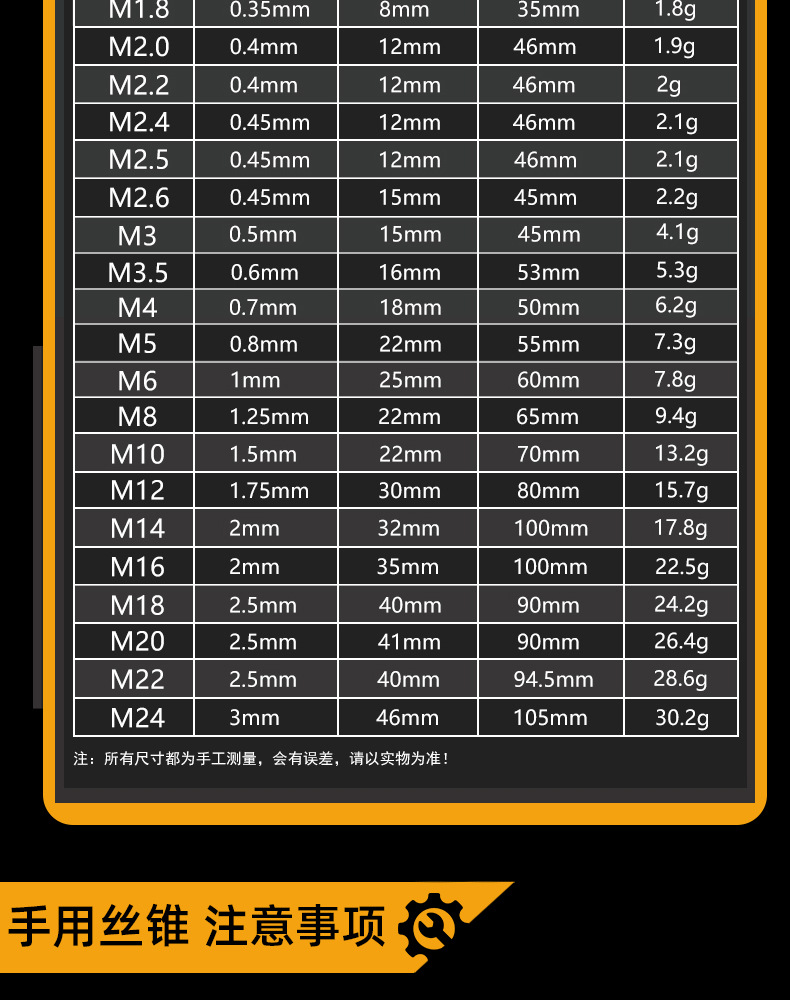 | M1.8 | 0.35mm | 8mm | 35mm | 1.8g |
|---|---|---|---|---|
| M2.0 | 0.4mm | 12mm | 46mm | 1.9g |
| M2.2 | 0.4mm | 12mm | 46mm | 2g |
| M2.4 | 0.45mm | 12mm | 46mm | 2.1g |
| M2.5 | 0.45mm | 12mm | 46mm | 2.1g |
| M2.6 | 0.45mm | 15mm | 45mm | 2.2g |
| M3 | 0.5mm | 15mm | 45mm | 4.1g |
| M3.5 | 0.6mm | 16mm | 53mm | 5.3g |
| M4 | 0.7mm | 18mm | 50mm | 6.2g |
| M5 | 0.8mm | 22mm | 55mm | 7.3g |
| M6 | 1mm | 25mm | 60mm | 7.8g |
| M8 | 1.25mm | 22mm | 65mm | 9.4g |
| M10 | 1.5mm | 22mm | 70mm | 13.2g |
| M12 | 1.75mm | 30mm | 80mm | 15.7g |
| M14 | 2mm | 32mm | 100mm | 17.8g |
| M16 | 2mm | 35mm | 100mm | 22.5g |
| M18 | 2.5mm | 40mm | 90mm | 24.2g |
| M20 | 2.5mm | 41mm | 90mm | 26.4g |
| M22 | 2.5mm | 40mm | 94.5mm | 28.6g |
| M24 | 3mm | 46mm | 105mm | 30.2g |

注：所有尺寸都为手工测量，会有误差，请以实物为准！

手用丝锥 注意事项